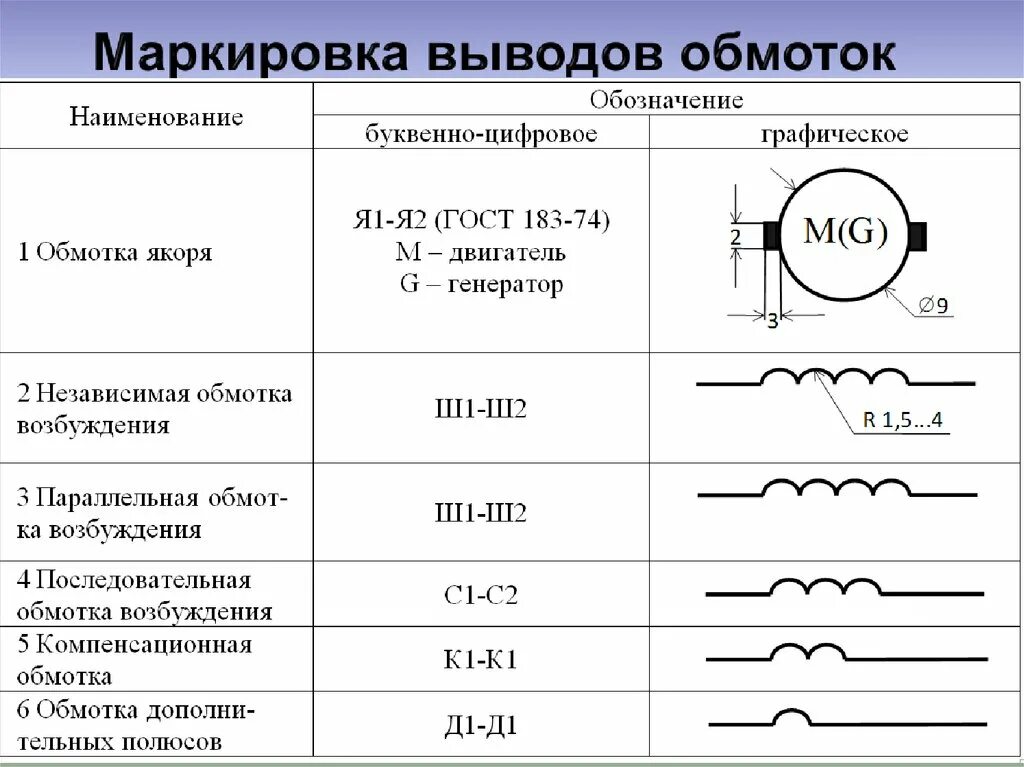 Маркировка выводов обмоток

| Наименование | Обозначение буквенно-цифровое | Обозначение графическое |
|---|---|---|
| 1 Обмотка якоря | Я1-Я2 (ГОСТ 183-74) М – двигатель G – генератор | M(G) 2 3 ∅9 |
| 2 Независимая обмотка возбуждения | Ш1-Ш2 | R 1,5…4 |
| 3 Параллельная обмотка возбуждения | Ш1-Ш2 | |
| 4 Последовательная обмотка возбуждения | С1-С2 | |
| 5 Компенсационная обмотка | К1-К1 | |
| 6 Обмотка дополнительных полюсов | Д1-Д1 | |